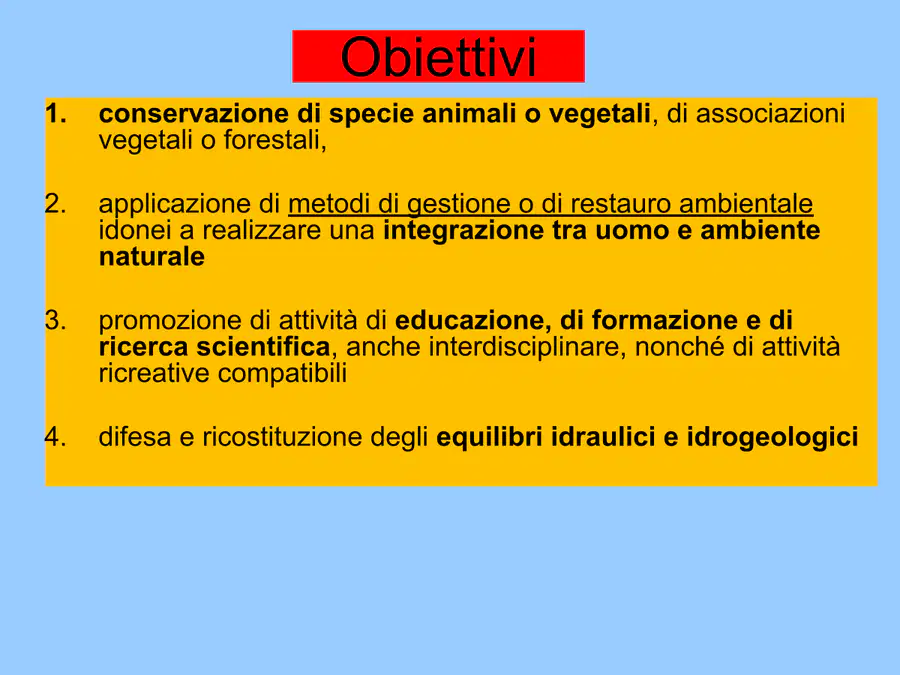 Obiettivi

1. conservazione di specie animali o vegetali, di associazioni vegetali o forestali,

2. applicazione di metodi di gestione o di restauro ambientale idonei a realizzare una integrazione tra uomo e ambiente naturale

3. promozione di attività di educazione, di formazione e di ricerca scientifica, anche interdisciplinare, nonché di attività ricreative compatibili

4. difesa e ricostituzione degli equilibri idraulici e idrogeologici